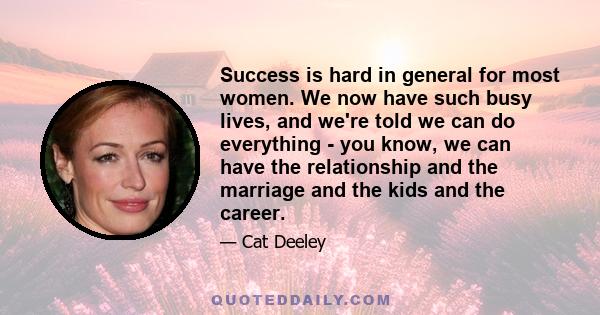 Success is hard in general for most women. We now have such busy lives, and we're told we can do everything - you know, we can have the relationship and the marriage and the kids and the career.

— Cat Deeley

QUOTEDDAILY.COM